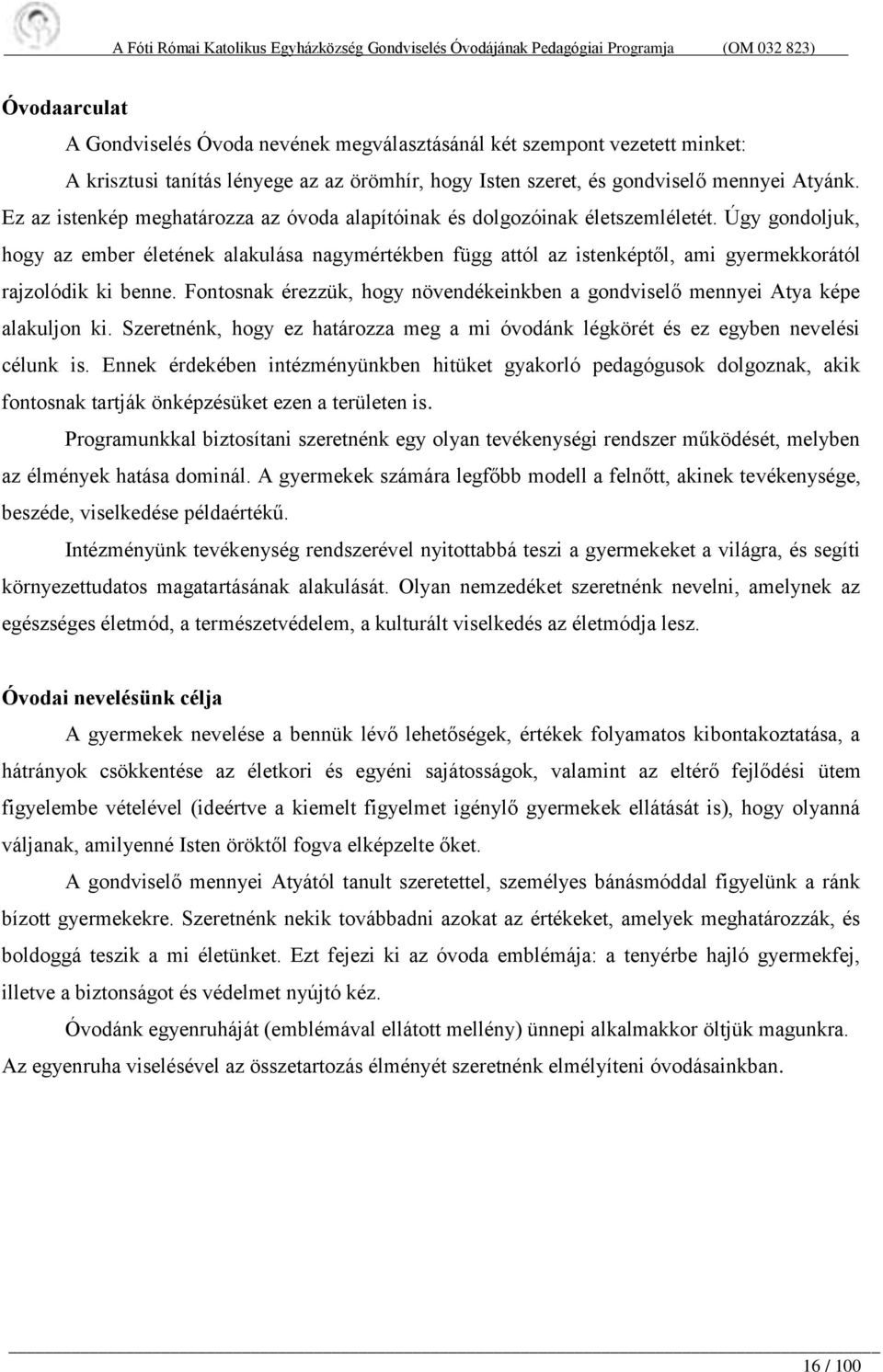 A Fóti Római Katolikus Egyházközség Gondviselés Óvodájának Pedagógiai Programja (OM 032 823)

Óvodaarculat

A Gondviselés Óvoda nevének megválasztásánál két szempont vezetett minket:

A krisztusi tanítás lényege az az örömhír, hogy Isten szeret, és gondviselő mennyei Atyánk. Ez az istenkép meghatározza az óvoda alapítóinak és dolgozóinak életszemléletét. Úgy gondoljuk, hogy az ember életének alakulása nagymértékben függ attól az istenképtől, ami gyermekkorától rajzolódik ki benne. Fontosnak érezzük, hogy növendékeinkben a gondviselő mennyei Atya képe alakuljon ki. Szeretnénk, hogy ez határozza meg a mi óvodánk légkörét és ez egyben nevelési célunk is. Ennek érdekében intézményünkben hitüket gyakorló pedagógusok dolgoznak, akik fontosnak tartják önképzésüket ezen a területen is.

Programunkkal biztosítani szeretnénk egy olyan tevékenységi rendszer működését, melyben az élmények hatása dominál. A gyermekek számára legfőbb modell a felnőtt, akinek tevékenysége, beszéde, viselkedése példaértékű.

Intézményünk tevékenység rendszerével nyitottabbá teszi a gyermekeket a világra, és segíti környezettudatos magatartásának alakulását. Olyan nemzedéket szeretnénk nevelni, amelynek az egészséges életmód, a természetvédelem, a kulturált viselkedés az életmódja lesz.

Óvodai nevelésünk célja

A gyermekek nevelése a bennük lévő lehetőségek, értékek folyamatos kibontakoztatása, a hátrányok csökkentése az életkori és egyéni sajátosságok, valamint az eltérő fejlődési ütem figyelembe vételével (ideértve a kiemelt figyelmet igénylő gyermekek ellátását is), hogy olyanná váljanak, amilyenné Isten öröktől fogva elképzelte őket.

A gondviselő mennyei Atyától tanult szeretettel, személyes bánásmóddal figyelünk a ránk bízott gyermekekre. Szeretnénk nekik továbbadni azokat az értékeket, amelyek meghatározzák, és boldoggá teszik a mi életünket. Ezt fejezi ki az óvoda emblémája: a tenyérbe hajló gyermekfej, illetve a biztonságot és védelmet nyújtó kéz.

Óvodánk egyenruháját (emblémával ellátott mellény) ünnepi alkalmakkor öltjük magunkra. Az egyenruha viselésével az összetartozás élményét szeretnénk elmélyíteni óvodásainkban.

16 / 100